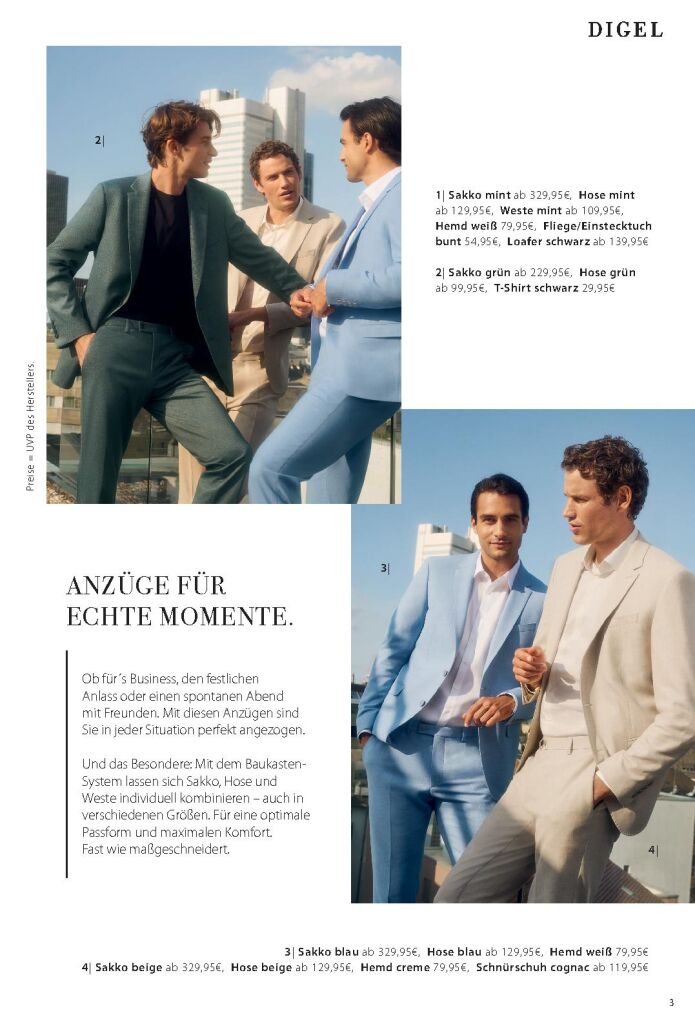 DIGEL

2|

1| Sakko mint ab 329,95€, Hose mint ab 129,95€, Weste mint ab 109,95€, Hemd weiß 79,95€, Fliege/Einstecktuch bunt 54,95€, Loafer schwarz ab 139,95€

2| Sakko grün ab 229,95€, Hose grün ab 99,95€, T-Shirt schwarz 29,95€

Preise = UVP des Herstellers.

3|

ANZÜGE FÜR ECHTE MOMENTE.

Ob für´s Business, den festlichen Anlass oder einen spontanen Abend mit Freunden. Mit diesen Anzügen sind Sie in jeder Situation perfekt angezogen.

Und das Besondere: Mit dem Baukasten-System lassen sich Sakko, Hose und Weste individuell kombinieren – auch in verschiedenen Größen. Für eine optimale Passform und maximalen Komfort. Fast wie maßgeschneidert.

4|

3| Sakko blau ab 329,95€, Hose blau ab 129,95€, Hemd weiß 79,95€
4| Sakko beige ab 329,95€, Hose beige ab 129,95€, Hemd creme 79,95€, Schnürschuh cognac ab 119,95€

3